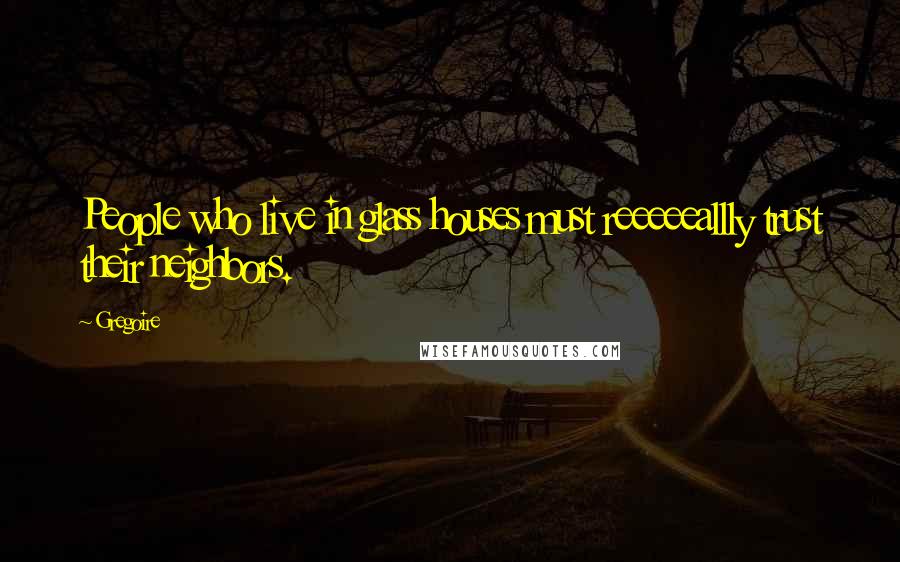 People who live in glass houses must reeeeeallly trust their neighbors.

~ Gregoire

WISEFAMOUSQUOTES.COM